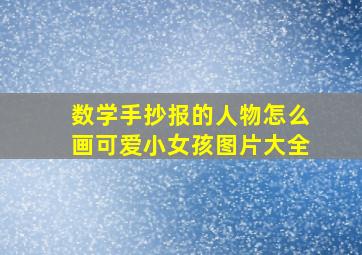 数学手抄报的人物怎么画可爱小女孩图片大全